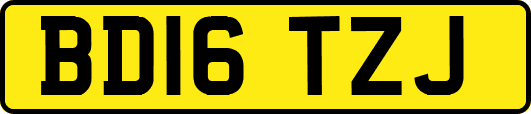 BD16 TZJ